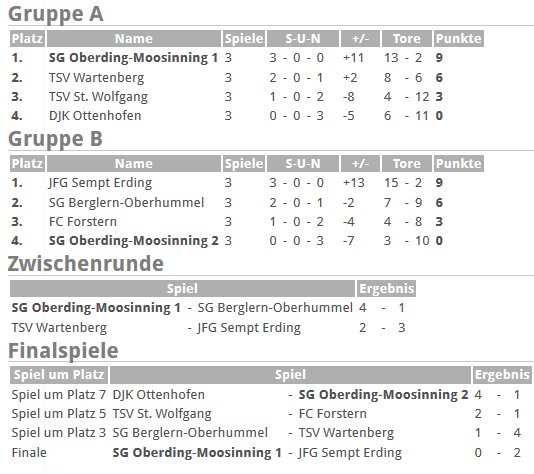 Gruppe A

| Platz | Name | Spiele | S-U-N | +/- | Tore | Punkte |
|---|---|---|---|---|---|---|
| 1. | SG Oberding-Moosinning 1 | 3 | 3 - 0 - 0 | +11 | 13 - 2 | 9 |
| 2. | TSV Wartenberg | 3 | 2 - 0 - 1 | +2 | 8 - 6 | 6 |
| 3. | TSV St. Wolfgang | 3 | 1 - 0 - 2 | -8 | 4 - 12 | 3 |
| 4. | DJK Ottenhofen | 3 | 0 - 0 - 3 | -5 | 6 - 11 | 0 |

Gruppe B

| Platz | Name | Spiele | S-U-N | +/- | Tore | Punkte |
|---|---|---|---|---|---|---|
| 1. | JFG Sempt Erding | 3 | 3 - 0 - 0 | +13 | 15 - 2 | 9 |
| 2. | SG Berglern-Oberhummel | 3 | 2 - 0 - 1 | -2 | 7 - 9 | 6 |
| 3. | FC Forstern | 3 | 1 - 0 - 2 | -4 | 4 - 8 | 3 |
| 4. | SG Oberding-Moosinning 2 | 3 | 0 - 0 - 3 | -7 | 3 - 10 | 0 |

Zwischenrunde

| Spiel | Ergebnis |
|---|---|
| SG Oberding-Moosinning 1 - SG Berglern-Oberhummel | 4 - 1 |
| TSV Wartenberg - JFG Sempt Erding | 2 - 3 |

Finalspiele

| Spiel um Platz | Spiel | Ergebnis |
|---|---|---|
| Spiel um Platz 7 | DJK Ottenhofen - SG Oberding-Moosinning 2 | 4 - 1 |
| Spiel um Platz 5 | TSV St. Wolfgang - FC Forstern | 2 - 1 |
| Spiel um Platz 3 | SG Berglern-Oberhummel - TSV Wartenberg | 1 - 4 |
| Finale | SG Oberding-Moosinning 1 - JFG Sempt Erding | 0 - 2 |